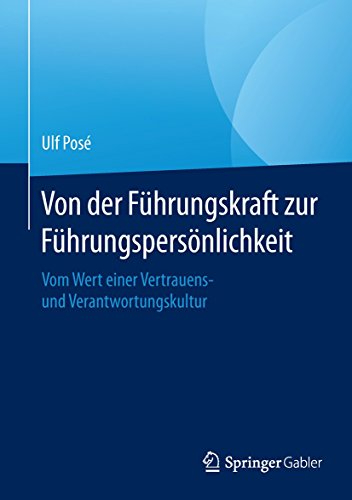 Ulf Posé

Von der Führungskraft zur Führungspersönlichkeit

Vom Wert einer Vertrauens- und Verantwortungskultur

Springer Gabler